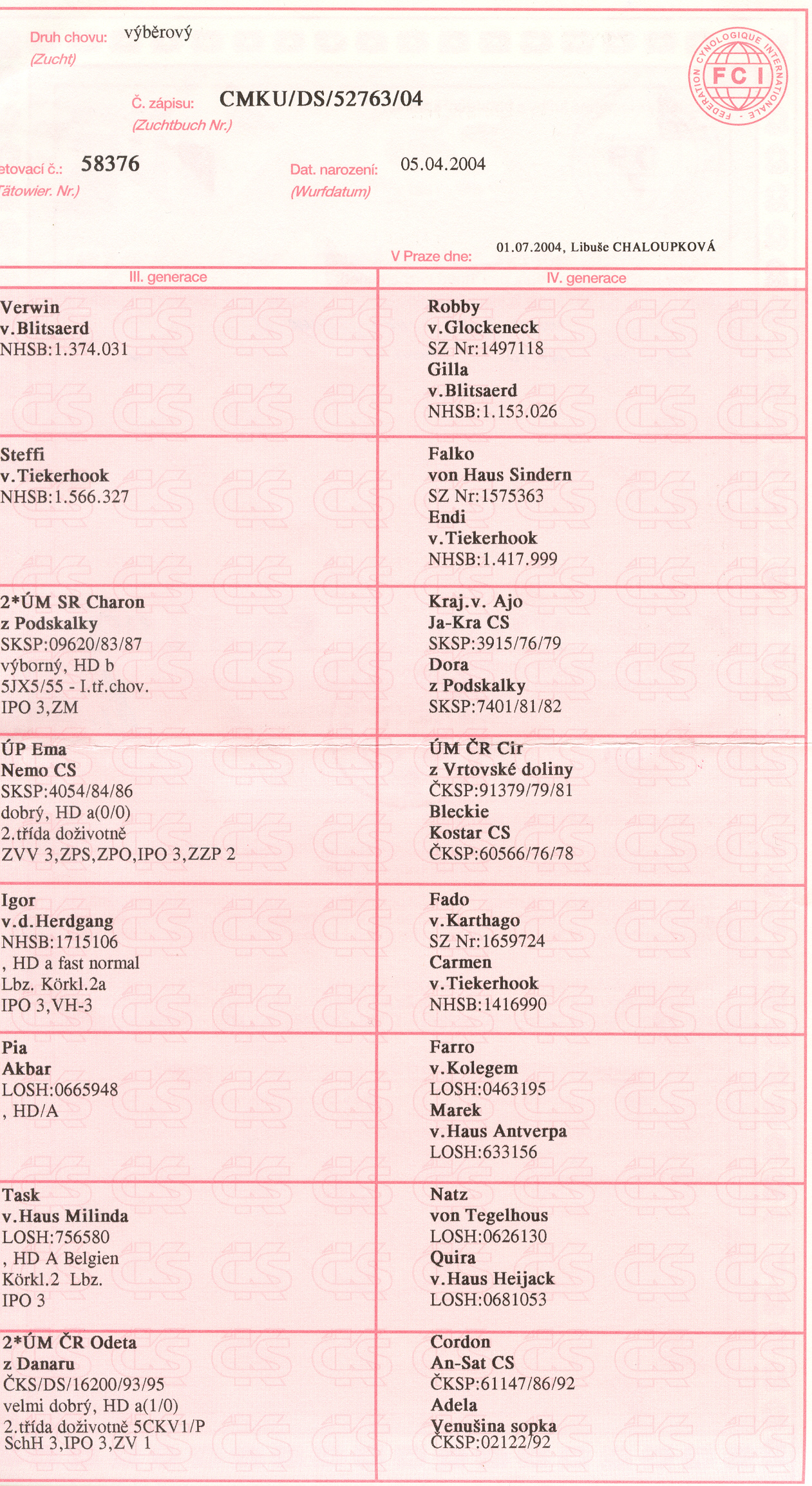 Druh chovu: výběrový
(Zucht)

FEDERATION CYNOLOGIQUE INTERNATIONALE
FCI

Č. zápisu: CMKU/DS/52763/04
(Zuchtbuch Nr.)

etovací č.: 58376
Tätowier. Nr.)

Dat. narození: 05.04.2004
(Wurfdatum)

V Praze dne: 01.07.2004, Libuše CHALOUPKOVÁ

| III. generace | IV. generace |
|---|---|
| Verwin v.Blitsaerd NHSB:1.374.031 | Robby v.Glockeneck SZ Nr:1497118 Gilla v.Blitsaerd NHSB:1.153.026 |
| Steffi v.Tiekerhook NHSB:1.566.327 | Falko von Haus Sindern SZ Nr:1575363 Endi v.Tiekerhook NHSB:1.417.999 |
| 2*ÚM SR Charon z Podskalky SKSP:09620/83/87 výborný, HD b 5JX5/55 - I.tř.chov. IPO 3,ZM | Kraj.v. Ajo Ja-Kra CS SKSP:3915/76/79 Dora z Podskalky SKSP:7401/81/82 |
| ÚP Ema Nemo CS SKSP:4054/84/86 dobrý, HD a(0/0) 2.třída doživotně ZVV 3,ZPS,ZPO,IPO 3,ZZP 2 | ÚM ČR Cir z Vrtovské doliny ČKSP:91379/79/81 Bleckie Kostar CS ČKSP:60566/76/78 |
| Igor v.d.Herdgang NHSB:1715106 , HD a fast normal Lbz. Körkl.2a IPO 3,VH-3 | Fado v.Karthago SZ Nr:1659724 Carmen v.Tiekerhook NHSB:1416990 |
| Pia Akbar LOSH:0665948 , HD/A | Farro v.Kolegem LOSH:0463195 Marek v.Haus Antverpa LOSH:633156 |
| Task v.Haus Milinda LOSH:756580 , HD A Belgien Körkl.2 Lbz. IPO 3 | Natz von Tegelhous LOSH:0626130 Quira v.Haus Heijack LOSH:0681053 |
| 2*ÚM ČR Odeta z Danaru ČKS/DS/16200/93/95 velmi dobrý, HD a(1/0) 2.třída doživotně 5CKV1/P SchH 3,IPO 3,ZV 1 | Cordon An-Sat CS ČKSP:61147/86/92 Adela Venušina sopka ČKSP:02122/92 |